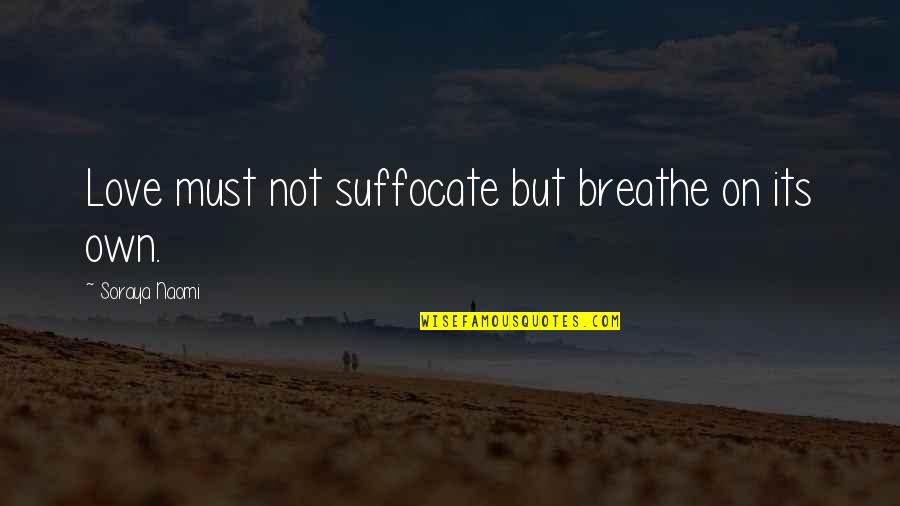 Love must not suffocate but breathe on its own.

~ Soraya Naomi

WISEFAMOUSQUOTES.COM